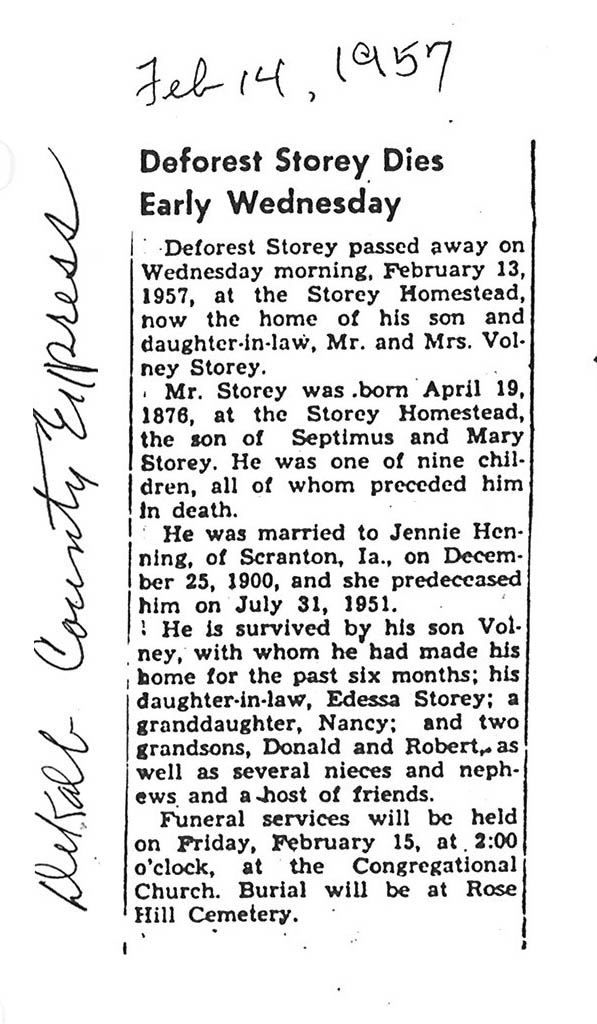 Feb 14, 1957

DeKalb County Express

Deforest Storey Dies Early Wednesday

Deforest Storey passed away on Wednesday morning, February 13, 1957, at the Storey Homestead, now the home of his son and daughter-in-law, Mr. and Mrs. Volney Storey.

Mr. Storey was born April 19, 1876, at the Storey Homestead, the son of Septimus and Mary Storey. He was one of nine children, all of whom preceded him in death.

He was married to Jennie Henning, of Scranton, Ia., on December 25, 1900, and she predeceased him on July 31, 1951.

He is survived by his son Volney, with whom he had made his home for the past six months; his daughter-in-law, Edessa Storey; a granddaughter, Nancy; and two grandsons, Donald and Robert, as well as several nieces and nephews and a host of friends.

Funeral services will be held on Friday, February 15, at 2:00 o'clock, at the Congregational Church. Burial will be at Rose Hill Cemetery.